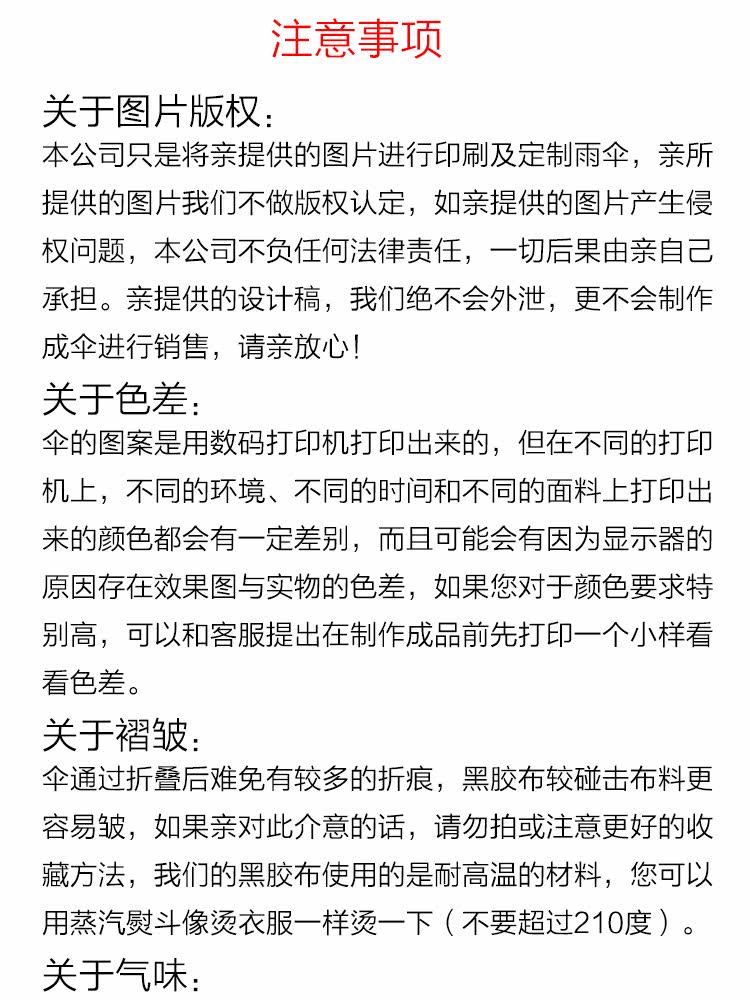 注意事项

关于图片版权：
本公司只是将亲提供的图片进行印刷及定制雨伞，亲所提供的图片我们不做版权认定，如亲提供的图片产生侵权问题，本公司不负任何法律责任，一切后果由亲自己承担。亲提供的设计稿，我们绝不会外泄，更不会制作成伞进行销售，请亲放心！

关于色差：
伞的图案是用数码打印机打印出来的，但在不同的打印机上，不同的环境、不同的时间和不同的面料上打印出来的颜色都会有一定差别，而且可能会有因为显示器的原因存在效果图与实物的色差，如果您对于颜色要求特别高，可以和客服提出在制作成品前先打印一个小样看看色差。

关于褶皱：
伞通过折叠后难免有较多的折痕，黑胶布较碰击布料更容易皱，如果亲对此介意的话，请勿拍或注意更好的收藏方法，我们的黑胶布使用的是耐高温的材料，您可以用蒸汽熨斗像烫衣服一样烫一下（不要超过210度）。

关于气味：